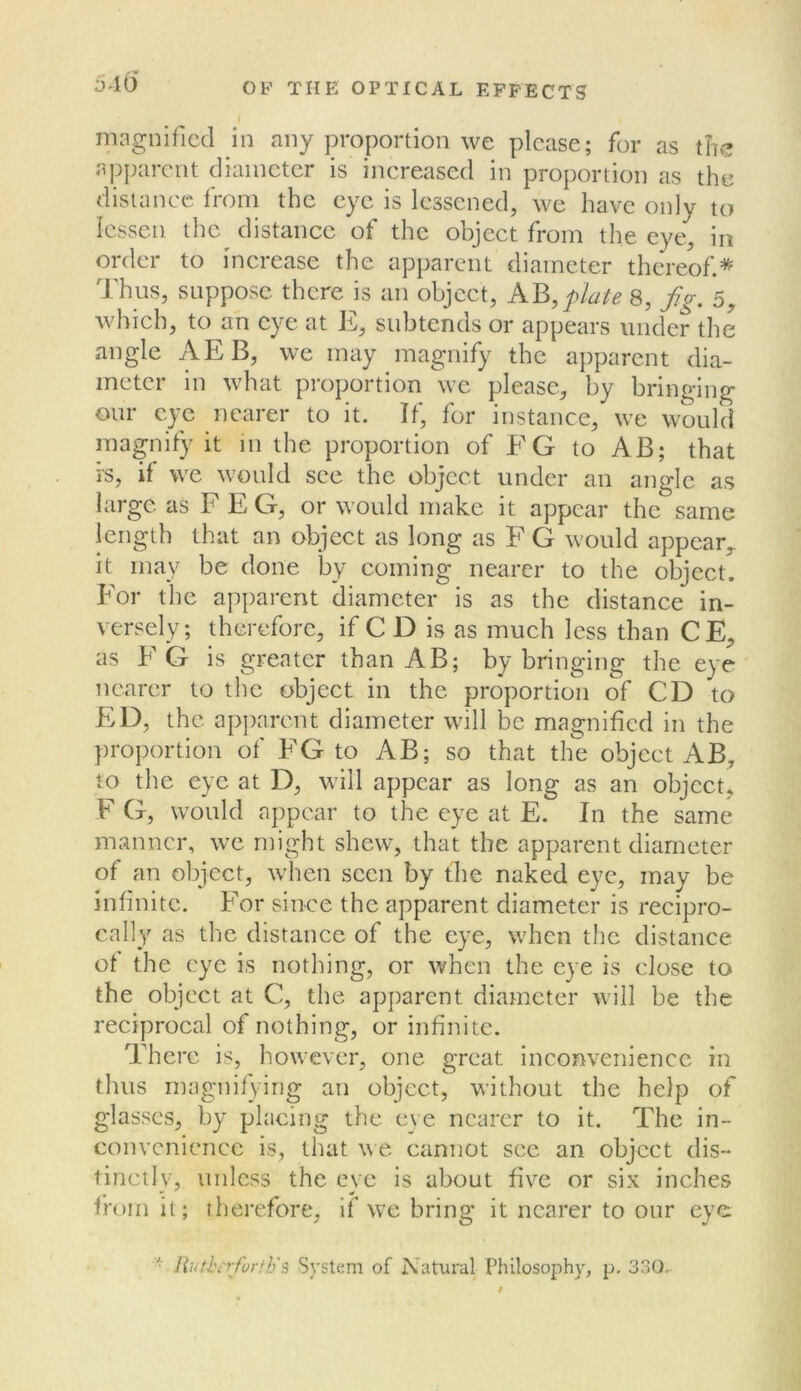 540 OF THE OPTICAL EFFECTS

magnified in any proportion we please; for as the apparent diameter is increased in proportion as the distance from the eye is lessened, we have only to lessen the distance of the object from the eye, in order to increase the apparent diameter thereof.* Thus, suppose there is an object, AB, plate 8, fig. 5, which, to an eye at E, subtends or appears under the angle AEB, we may magnify the apparent diameter in what proportion we please, by bringing our eye nearer to it. If, for instance, we would magnify it in the proportion of FG to AB; that is, if we would see the object under an angle as large as FEG, or would make it appear the same length that an object as long as FG would appear, it may be done by coming nearer to the object. For the apparent diameter is as the distance inversely; therefore, if CD is as much less than CE, as FG is greater than AB; by bringing the eye nearer to the object in the proportion of CD to ED, the apparent diameter will be magnified in the proportion of FG to AB; so that the object AB, to the eye at D, will appear as long as an object, FG, would appear to the eye at E. In the same manner, we might shew, that the apparent diameter of an object, when seen by the naked eye, may be infinite. For since the apparent diameter is reciprocally as the distance of the eye, when the distance of the eye is nothing, or when the eye is close to the object at C, the apparent diameter will be the reciprocal of nothing, or infinite.

There is, however, one great inconvenience in thus magnifying an object, without the help of glasses, by placing the eye nearer to it. The inconvenience is, that we cannot see an object distinctly, unless the eye is about five or six inches from it; therefore, if we bring it nearer to our eye

* Rutherforth's System of Natural Philosophy, p. 330.